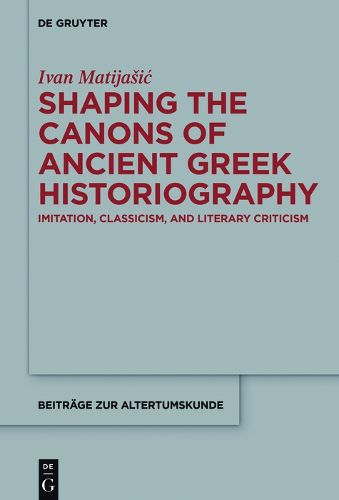 DE GRUYTER

Ivan Matijašić

SHAPING THE CANONS OF ANCIENT GREEK HISTORIOGRAPHY

IMITATION, CLASSICISM, AND LITERARY CRITICISM

BEITRÄGE ZUR ALTERTUMSKUNDE

DE G